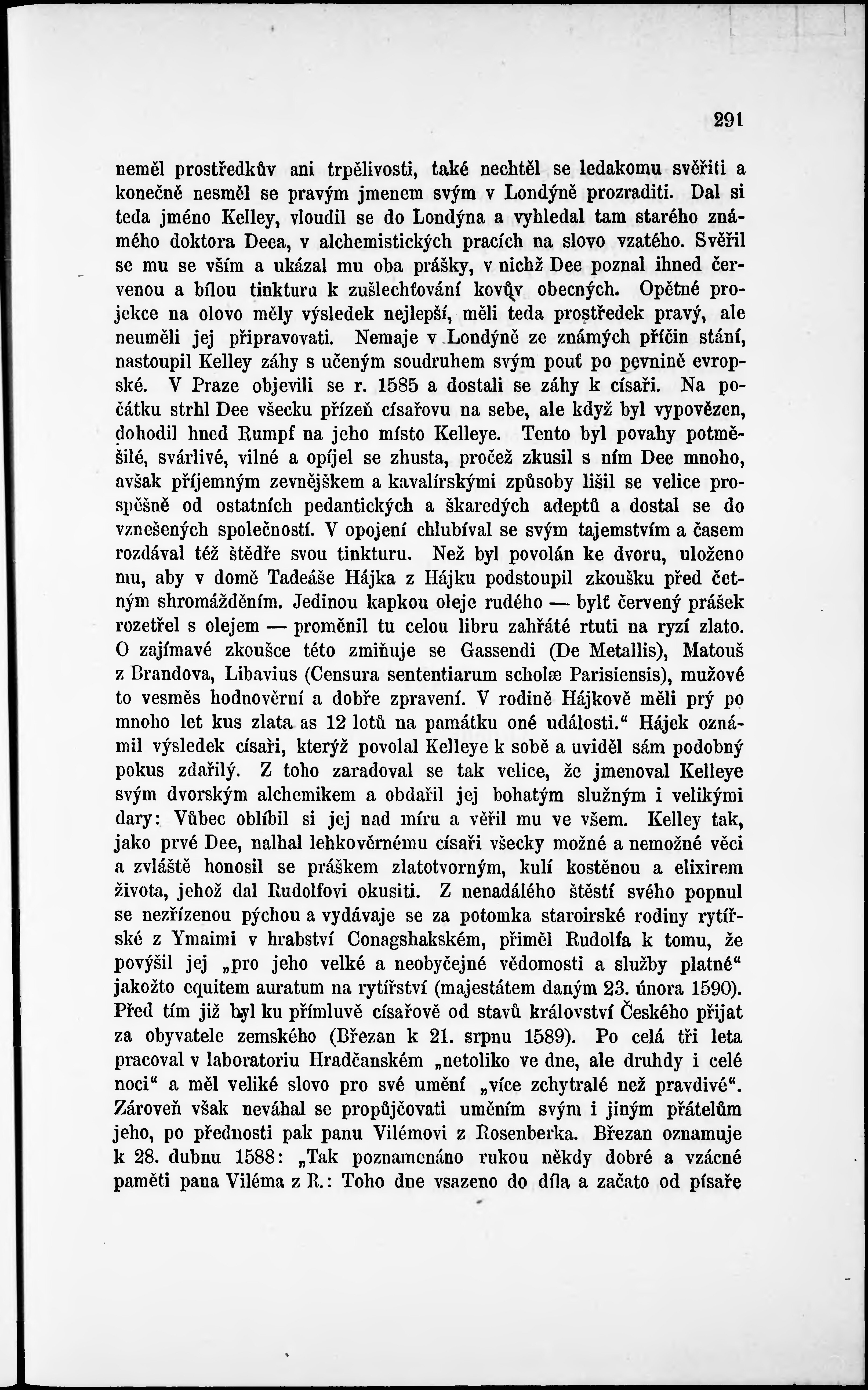 291

neměl prostředkův ani trpělivosti, také nechtěl se ledakomu svěřiti a konečně nesměl se pravým jmenem svým v Londýně prozraditi. Dal si teda jméno Kelley, vloudil se do Londýna a vyhledal tam starého známého doktora Deea, v alchemistických pracích na slovo vzatého. Svěřil se mu se vším a ukázal mu oba prášky, v nichž Dee poznal ihned červenou a bílou tinkturu k zušlechťování kovův obecných. Opětné projekce na olovo měly výsledek nejlepší, měli teda prostředek pravý, ale neuměli jej připravovati. Nemaje v Londýně ze známých příčin stání, nastoupil Kelley záhy s učeným soudruhem svým pouť po pevnině evropské. V Praze objevili se r. 1585 a dostali se záhy k císaři. Na počátku strhl Dee všecku přízeň císařovu na sebe, ale když byl vypovězen, dohodil hned Rumpf na jeho místo Kelleye. Tento byl povahy potměšilé, svárlivé, vilné a opíjel se zhusta, pročež zkusil s ním Dee mnoho, avšak příjemným zevnějškem a kavalírskými způsoby lišil se velice prospěšně od ostatních pedantických a škaredých adeptů a dostal se do vznešených společností. V opojení chlubíval se svým tajemstvím a časem rozdával též štědře svou tinkturu. Než byl povolán ke dvoru, uloženo mu, aby v domě Tadeáše Hájka z Hájku podstoupil zkoušku před četným shromážděním. Jedinou kapkou oleje rudého — bylť červený prášek rozetřel s olejem — proměnil tu celou libru zahřáté rtuti na ryzí zlato. O zajímavé zkoušce této zmiňuje se Gassendi (De Metallis), Matouš z Brandova, Libavius (Censura sententiarum scholæ Parisiensis), mužové to vesměs hodnověrní a dobře zpravení. V rodině Hájkově měli prý po mnoho let kus zlata as 12 lotů na památku oné události.“ Hájek oznámil výsledek císaři, kterýž povolal Kelleye k sobě a uviděl sám podobný pokus zdařilý. Z toho zaradoval se tak velice, že jmenoval Kelleye svým dvorským alchemikem a obdařil jej bohatým služným i velikými dary: Vůbec oblíbil si jej nad míru a věřil mu ve všem. Kelley tak, jako prvé Dee, nalhal lehkověrnému císaři všecky možné a nemožné věci a zvláště honosil se práškem zlatotvorným, kulí kostěnou a elixirem života, jehož dal Rudolfovi okusiti. Z nenadálého štěstí svého popnul se nezřízenou pýchou a vydávaje se za potomka staroirské rodiny rytířské z Ymaimi v hrabství Conagshakském, přiměl Rudolfa k tomu, že povýšil jej „pro jeho velké a neobyčejné vědomosti a služby platné“ jakožto equitem auratum na rytířství (majestátem daným 23. února 1590). Před tím již byl ku přímluvě císařově od stavů království Českého přijat za obyvatele zemského (Březan k 21. srpnu 1589). Po celá tři leta pracoval v laboratoriu Hradčanském „netoliko ve dne, ale druhdy i celé noci“ a měl veliké slovo pro své umění „více zchytralé než pravdivé“. Zároveň však neváhal se propůjčovati uměním svým i jiným přátelům jeho, po přednosti pak panu Vilémovi z Rosenberka. Březan oznamuje k 28. dubnu 1588: „Tak poznamenáno rukou někdy dobré a vzácné paměti pana Viléma z R.: Toho dne vsazeno do díla a začato od písaře